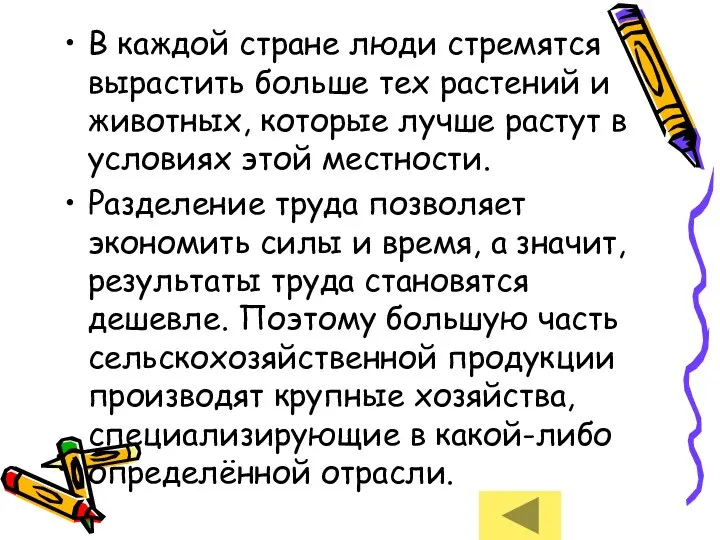 • В каждой стране люди стремятся вырастить больше тех растений и животных, которые лучше растут в условиях этой местности.

• Разделение труда позволяет экономить силы и время, а значит, результаты труда становятся дешевле. Поэтому большую часть сельскохозяйственной продукции производят крупные хозяйства, специализирующие в какой-либо определённой отрасли.